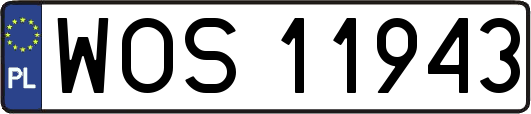 PL
WOS 11943